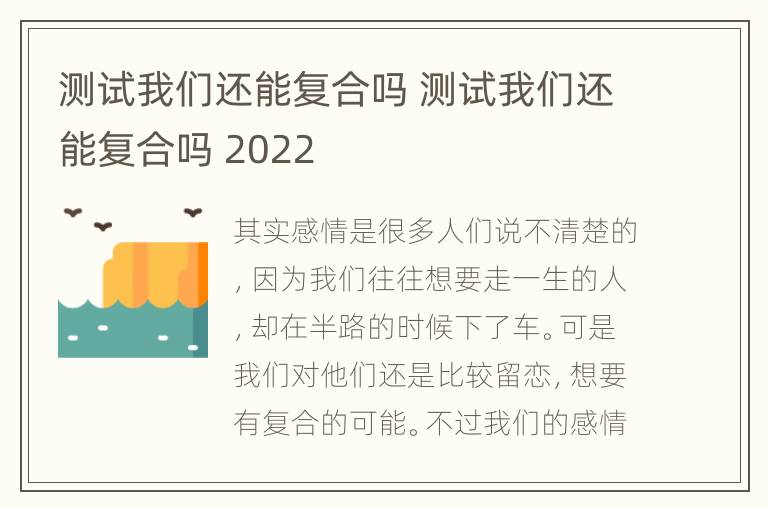 测试我们还能复合吗 测试我们还能复合吗 2022

其实感情是很多人们说不清楚的，因为我们往往想要走一生的人，却在半路的时候下了车。可是我们对他们还是比较留恋，想要有复合的可能。不过我们的感情